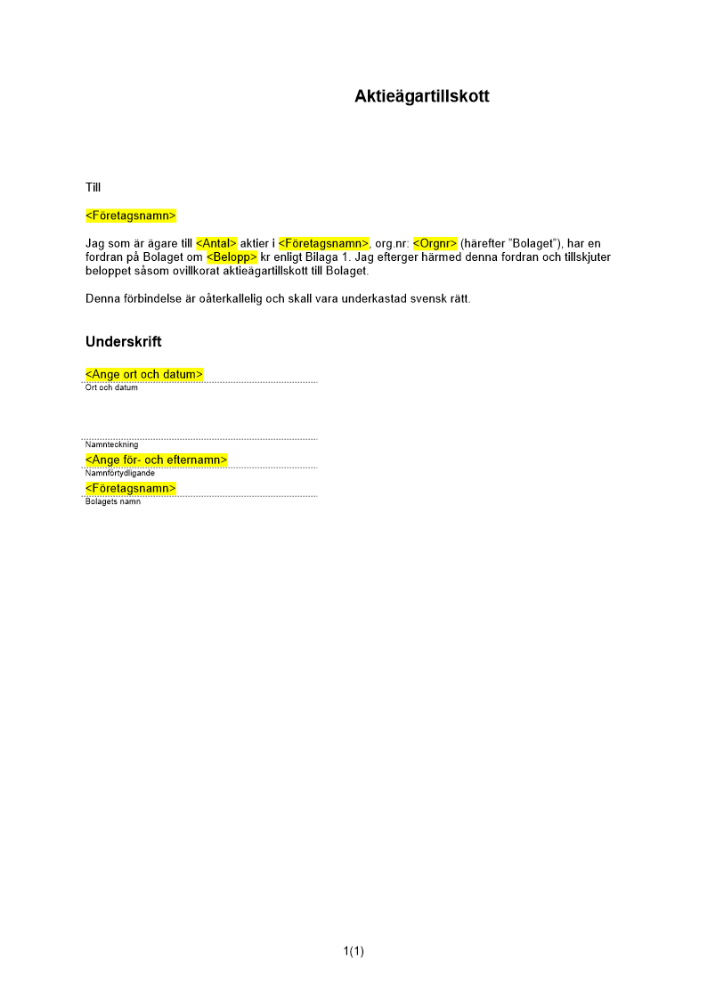 Aktieägartillskott

Till

<Företagsnamn>

Jag som är ägare till <Antal> aktier i <Företagsnamn>, org.nr: <Orgnr> (härefter "Bolaget"), har en fordran på Bolaget om <Belopp> kr enligt Bilaga 1. Jag efterger härmed denna fordran och tillskjuter beloppet såsom ovillkorat aktieägartillskott till Bolaget.

Denna förbindelse är oåterkallelig och skall vara underkastad svensk rätt.

Underskrift

<Ange ort och datum>
Ort och datum

Namnteckning
<Ange för- och efternamn>
Namnförtydligande
<Företagsnamn>
Bolagets namn

1(1)